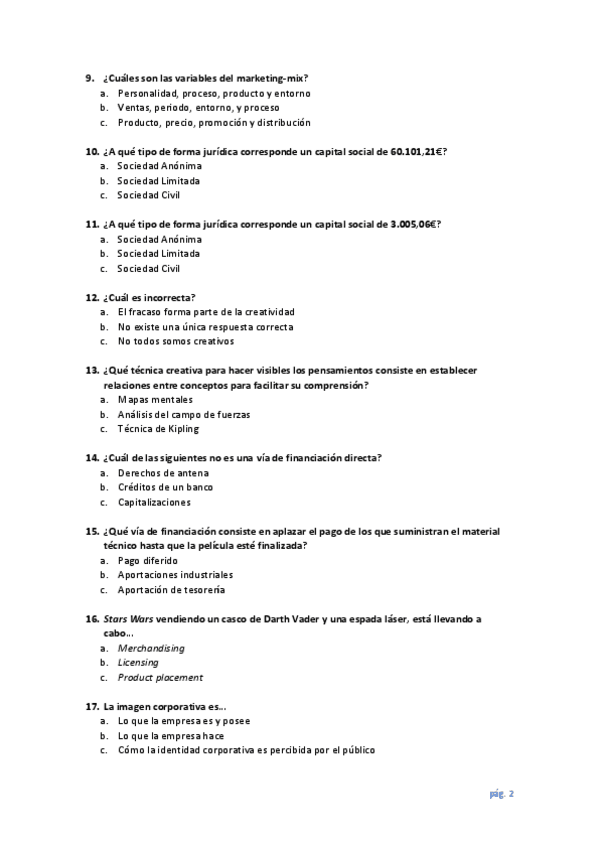 9. ¿Cuáles son las variables del marketing-mix?
a. Personalidad, proceso, producto y entorno
b. Ventas, periodo, entorno, y proceso
c. Producto, precio, promoción y distribución

10. ¿A qué tipo de forma jurídica corresponde un capital social de 60.101,21€?
a. Sociedad Anónima
b. Sociedad Limitada
c. Sociedad Civil

11. ¿A qué tipo de forma jurídica corresponde un capital social de 3.005,06€?
a. Sociedad Anónima
b. Sociedad Limitada
c. Sociedad Civil

12. ¿Cuál es incorrecta?
a. El fracaso forma parte de la creatividad
b. No existe una única respuesta correcta
c. No todos somos creativos

13. ¿Qué técnica creativa para hacer visibles los pensamientos consiste en establecer relaciones entre conceptos para facilitar su comprensión?
a. Mapas mentales
b. Análisis del campo de fuerzas
c. Técnica de Kipling

14. ¿Cuál de las siguientes no es una vía de financiación directa?
a. Derechos de antena
b. Créditos de un banco
c. Capitalizaciones

15. ¿Qué vía de financiación consiste en aplazar el pago de los que suministran el material técnico hasta que la película esté finalizada?
a. Pago diferido
b. Aportaciones industriales
c. Aportación de tesorería

16. Stars Wars vendiendo un casco de Darth Vader y una espada láser, está llevando a cabo...
a. Merchandising
b. Licensing
c. Product placement

17. La imagen corporativa es...
a. Lo que la empresa es y posee
b. Lo que la empresa hace
c. Cómo la identidad corporativa es percibida por el público

pág. 2